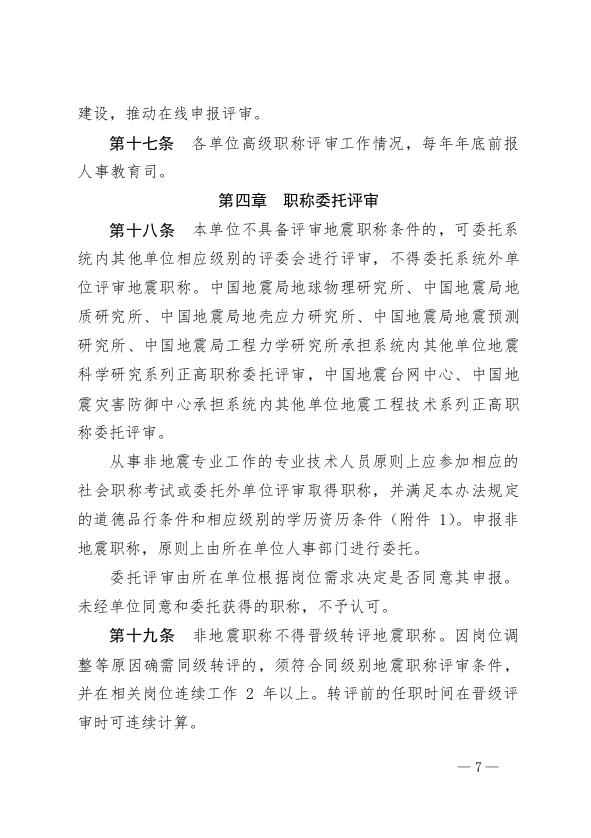 建设，推动在线申报评审。

第十七条　各单位高级职称评审工作情况，每年年底前报人事教育司。

第四章　职称委托评审

第十八条　本单位不具备评审地震职称条件的，可委托系统内其他单位相应级别的评委会进行评审，不得委托系统外单位评审地震职称。中国地震局地球物理研究所、中国地震局地质研究所、中国地震局地壳应力研究所、中国地震局地震预测研究所、中国地震局工程力学研究所承担系统内其他单位地震科学研究系列正高职称委托评审，中国地震台网中心、中国地震灾害防御中心承担系统内其他单位地震工程技术系列正高职称委托评审。

从事非地震专业工作的专业技术人员原则上应参加相应的社会职称考试或委托外单位评审取得职称，并满足本办法规定的道德品行条件和相应级别的学历资历条件（附件 1）。申报非地震职称，原则上由所在单位人事部门进行委托。

委托评审由所在单位根据岗位需求决定是否同意其申报。未经单位同意和委托获得的职称，不予认可。

第十九条　非地震职称不得晋级转评地震职称。因岗位调整等原因确需同级转评的，须符合同级别地震职称评审条件，并在相关岗位连续工作 2 年以上。转评前的任职时间在晋级评审时可连续计算。

— 7 —